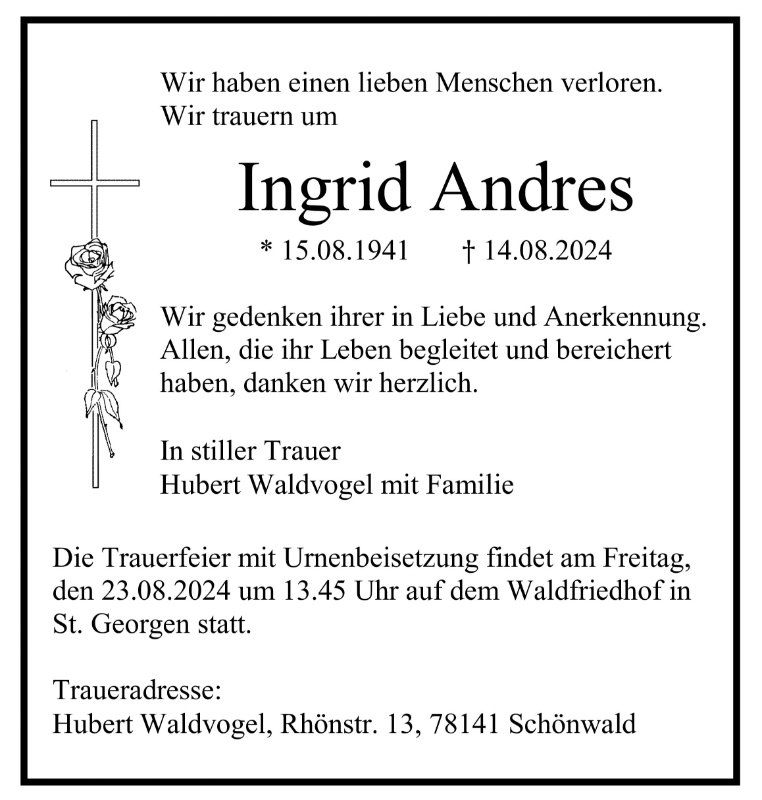 Wir haben einen lieben Menschen verloren.
Wir trauern um

Ingrid Andres

* 15.08.1941 † 14.08.2024

Wir gedenken ihrer in Liebe und Anerkennung. Allen, die ihr Leben begleitet und bereichert haben, danken wir herzlich.

In stiller Trauer
Hubert Waldvogel mit Familie

Die Trauerfeier mit Urnenbeisetzung findet am Freitag, den 23.08.2024 um 13.45 Uhr auf dem Waldfriedhof in St. Georgen statt.

Traueradresse:
Hubert Waldvogel, Rhönstr. 13, 78141 Schönwald